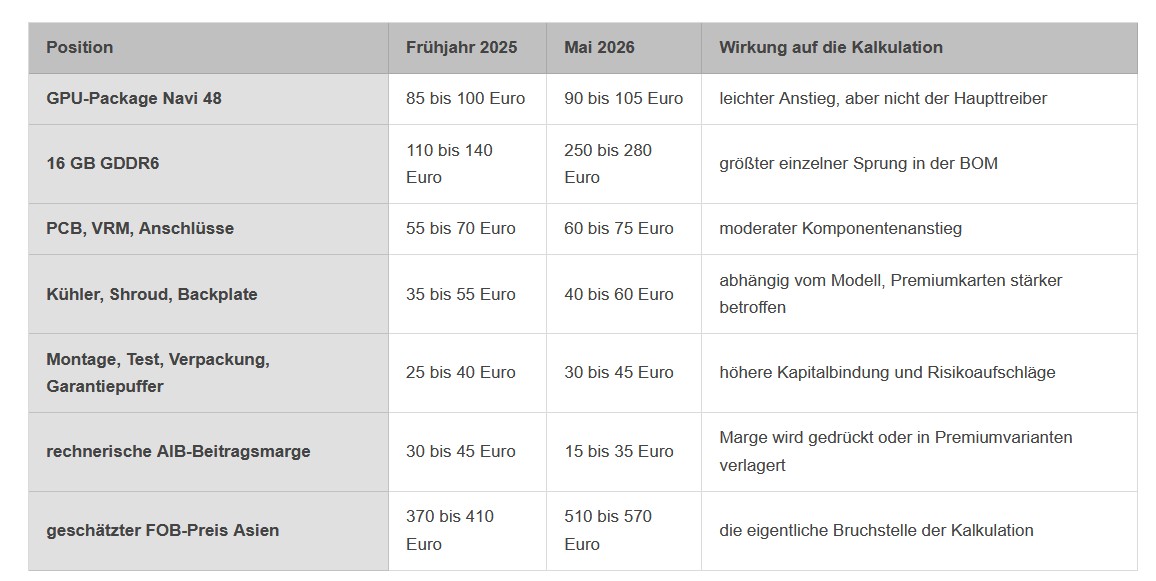 | Position | Frühjahr 2025 | Mai 2026 | Wirkung auf die Kalkulation |
|---|---|---|---|
| GPU-Package Navi 48 | 85 bis 100 Euro | 90 bis 105 Euro | leichter Anstieg, aber nicht der Haupttreiber |
| 16 GB GDDR6 | 110 bis 140 Euro | 250 bis 280 Euro | größter einzelner Sprung in der BOM |
| PCB, VRM, Anschlüsse | 55 bis 70 Euro | 60 bis 75 Euro | moderater Komponentenanstieg |
| Kühler, Shroud, Backplate | 35 bis 55 Euro | 40 bis 60 Euro | abhängig vom Modell, Premiumkarten stärker betroffen |
| Montage, Test, Verpackung, Garantiepuffer | 25 bis 40 Euro | 30 bis 45 Euro | höhere Kapitalbindung und Risikoaufschläge |
| rechnerische AIB-Beitragsmarge | 30 bis 45 Euro | 15 bis 35 Euro | Marge wird gedrückt oder in Premiumvarianten verlagert |
| geschätzter FOB-Preis Asien | 370 bis 410 Euro | 510 bis 570 Euro | die eigentliche Bruchstelle der Kalkulation |